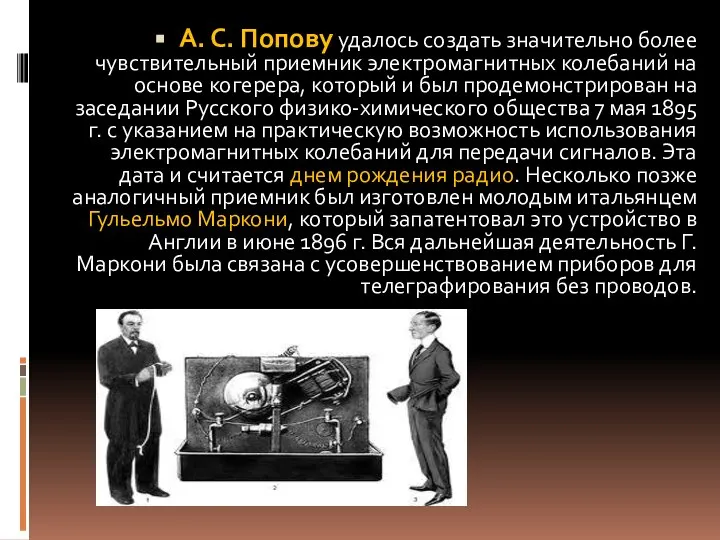 А. С. Попову удалось создать значительно более чувствительный приемник электромагнитных колебаний на основе когерера, который и был продемонстрирован на заседании Русского физико-химического общества 7 мая 1895 г. с указанием на практическую возможность использования электромагнитных колебаний для передачи сигналов. Эта дата и считается днем рождения радио. Несколько позже аналогичный приемник был изготовлен молодым итальянцем Гульельмо Маркони, который запатентовал это устройство в Англии в июне 1896 г. Вся дальнейшая деятельность Г. Маркони была связана с усовершенствованием приборов для телеграфирования без проводов.

1

2

3